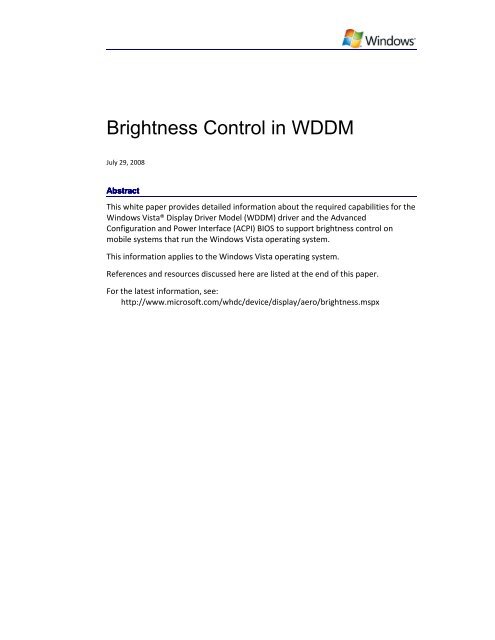 Windows

Brightness Control in WDDM

July 29, 2008

Abstract

This white paper provides detailed information about the required capabilities for the Windows Vista® Display Driver Model (WDDM) driver and the Advanced Configuration and Power Interface (ACPI) BIOS to support brightness control on mobile systems that run the Windows Vista operating system.

This information applies to the Windows Vista operating system.

References and resources discussed here are listed at the end of this paper.

For the latest information, see:
http://www.microsoft.com/whdc/device/display/aero/brightness.mspx